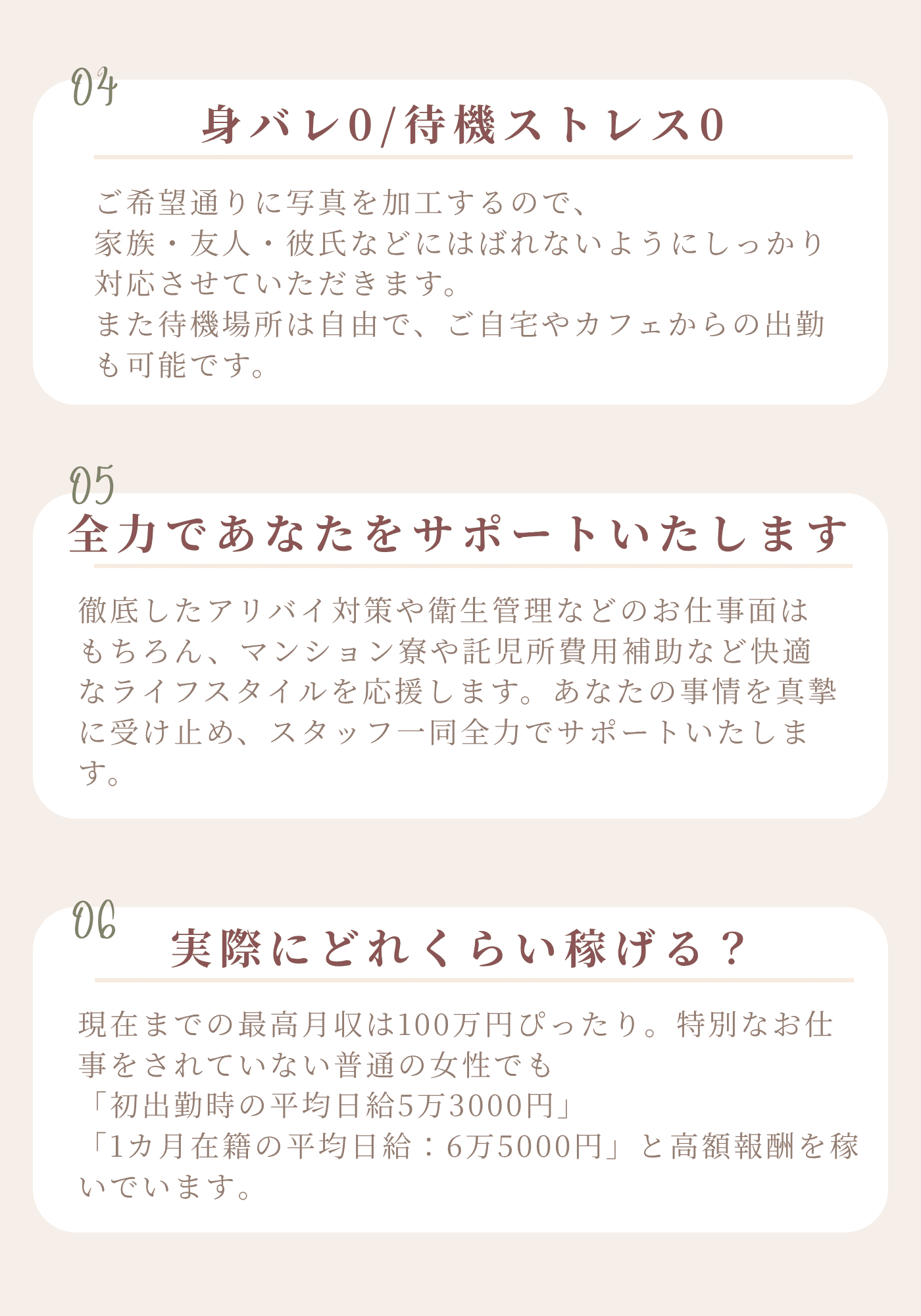 04

身バレ0/待機ストレス0

ご希望通りに写真を加工するので、
家族・友人・彼氏などにはばれないようにしっかり対応させていただきます。
また待機場所は自由で、ご自宅やカフェからの出勤も可能です。

05

全力であなたをサポートいたします

徹底したアリバイ対策や衛生管理などのお仕事面はもちろん、マンション寮や託児所費用補助など快適なライフスタイルを応援します。あなたの事情を真摯に受け止め、スタッフ一同全力でサポートいたします。

06

実際にどれくらい稼げる？

現在までの最高月収は100万円ぴったり。特別なお仕事をされていない普通の女性でも
「初出勤時の平均日給5万3000円」
「1カ月在籍の平均日給：6万5000円」と高額報酬を稼いでいます。